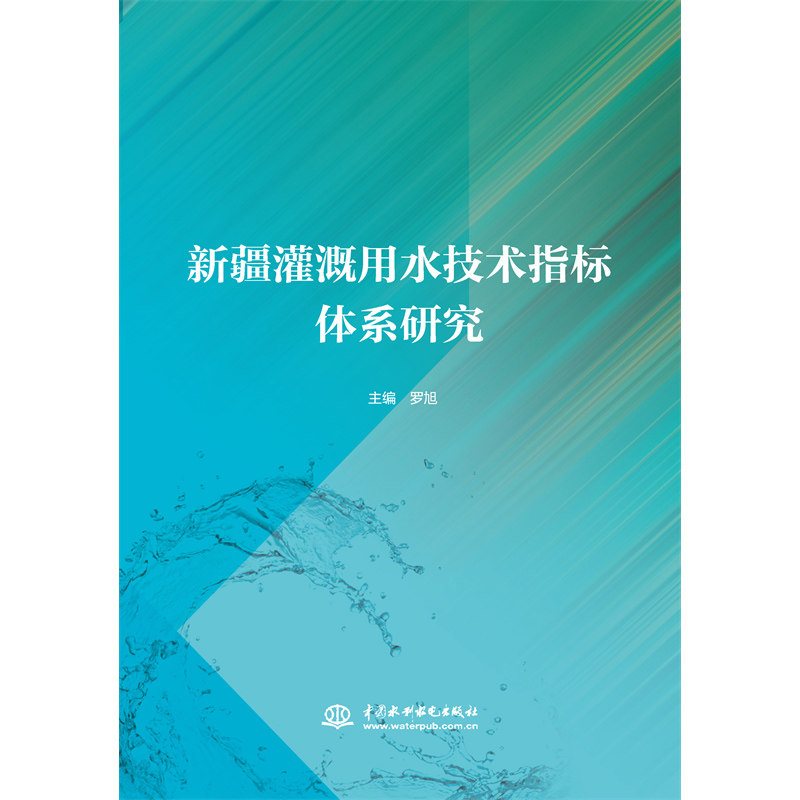 新疆灌溉用水技术指标体系研究

主编 罗旭

中国水利水电出版社
www.waterpub.com.cn